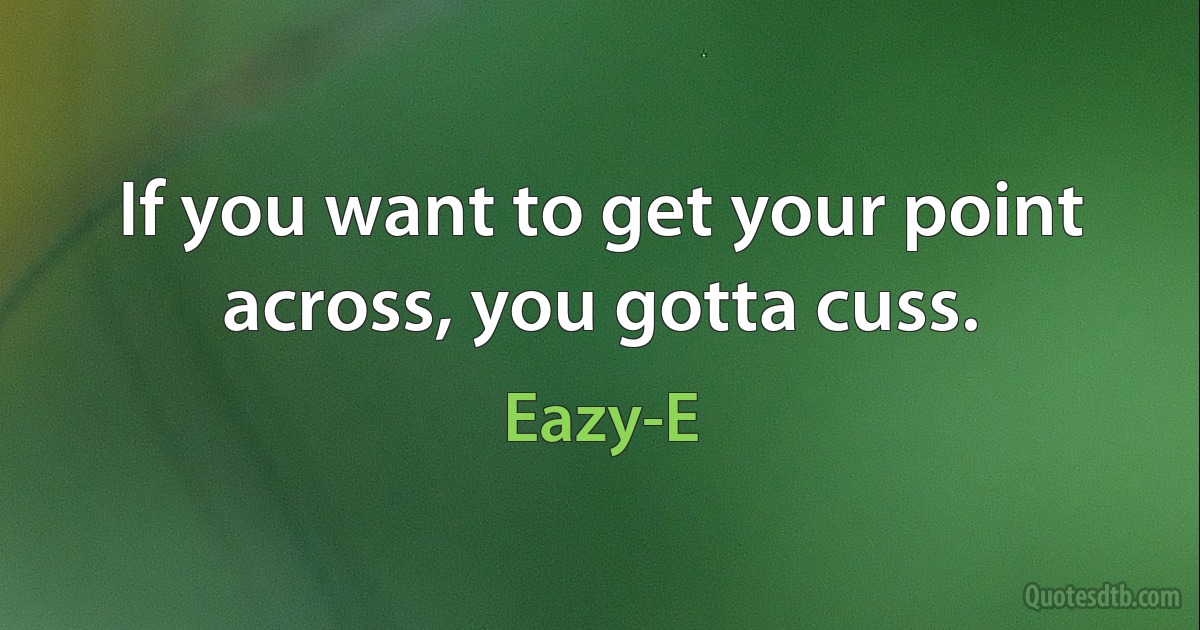 If you want to get your point across, you gotta cuss.

Eazy-E

Quotesdtb.com